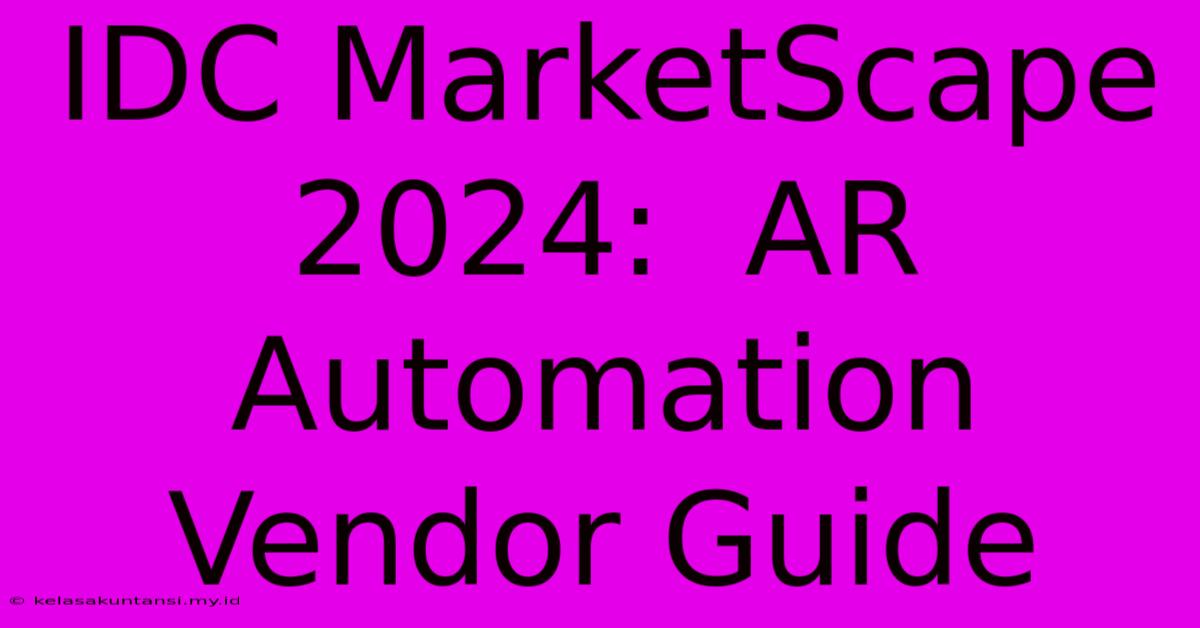 IDC MarketScape 2024: AR Automation Vendor Guide

© kelasakuntansi.my.id